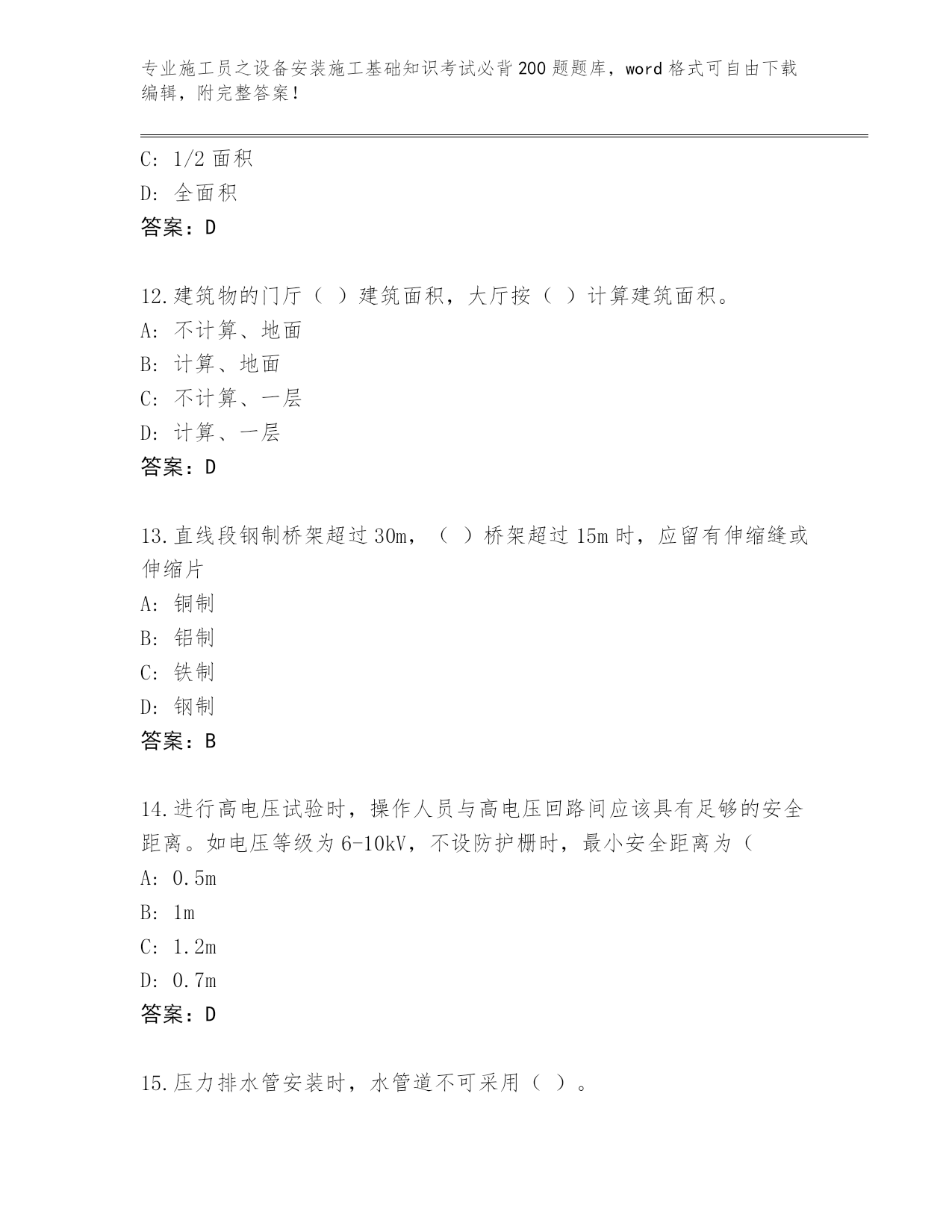 专业施工员之设备安装施工基础知识考试必背200题题库，word格式可自由下载编辑，附完整答案！

C: 1/2面积
D: 全面积
答案：D

12.建筑物的门厅（ ）建筑面积，大厅按（ ）计算建筑面积。
A: 不计算、地面
B: 计算、地面
C: 不计算、一层
D: 计算、一层
答案：D

13.直线段钢制桥架超过30m，（ ）桥架超过15m时，应留有伸缩缝或伸缩片
A: 铜制
B: 铝制
C: 铁制
D: 钢制
答案：B

14.进行高电压试验时，操作人员与高电压回路间应该具有足够的安全距离。如电压等级为6-10kV，不设防护栅时，最小安全距离为（
A: 0.5m
B: 1m
C: 1.2m
D: 0.7m
答案：D

15.压力排水管安装时，水管道不可采用（ ）。